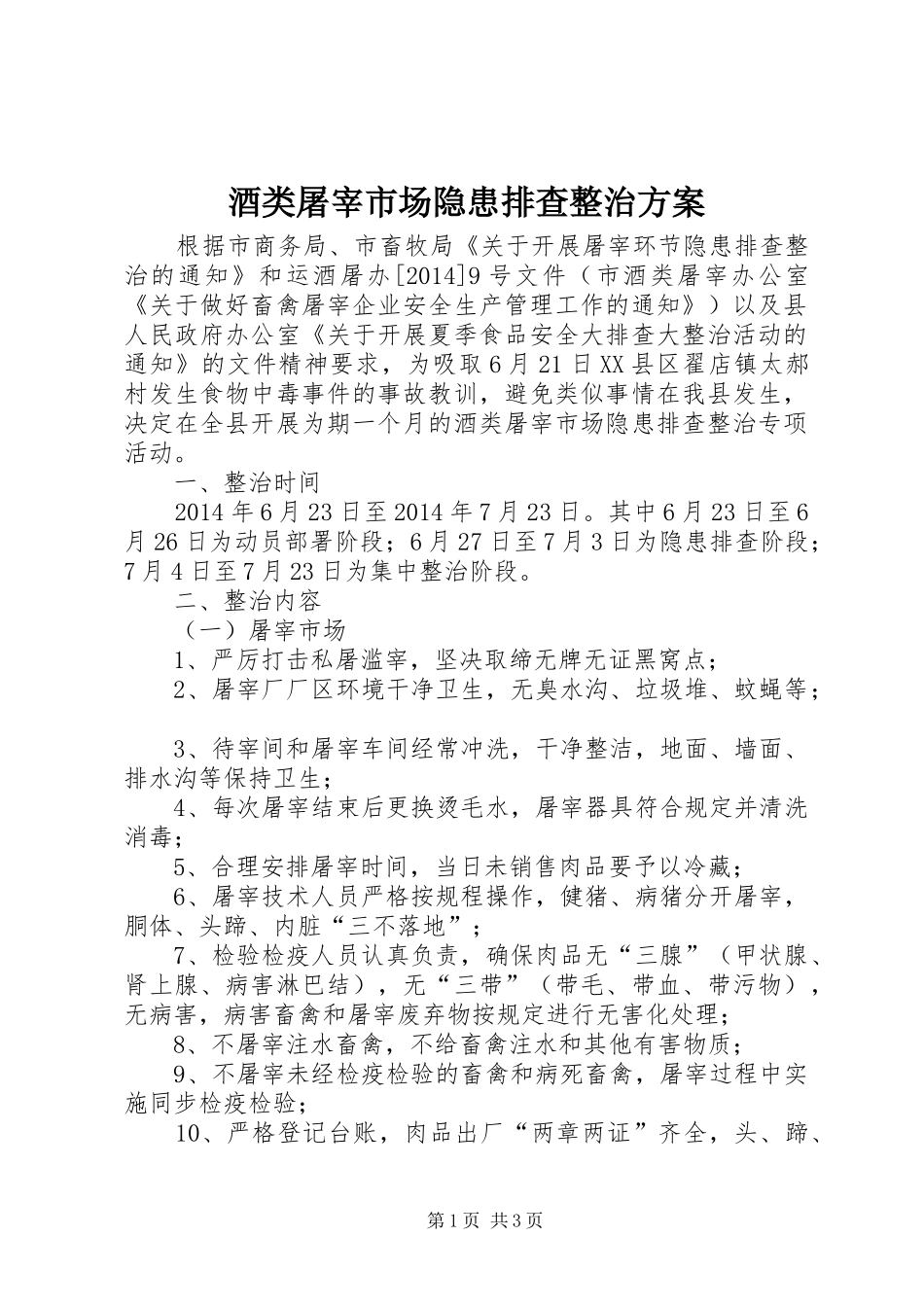 酒类屠宰市场隐患排查整治方案

根据市商务局、市畜牧局《关于开展屠宰环节隐患排查整治的通知》和运酒屠办[2014]9号文件（市酒类屠宰办公室《关于做好畜禽屠宰企业安全生产管理工作的通知》）以及县人民政府办公室《关于开展夏季食品安全大排查大整治活动的通知》的文件精神要求，为吸取6月21日XX县区翟店镇太郝村发生食物中毒事件的事故教训，避免类似事情在我县发生，决定在全县开展为期一个月的酒类屠宰市场隐患排查整治专项活动。

一、整治时间

2014年6月23日至2014年7月23日。其中6月23日至6月26日为动员部署阶段；6月27日至7月3日为隐患排查阶段；7月4日至7月23日为集中整治阶段。

二、整治内容

（一）屠宰市场

1、严厉打击私屠滥宰，坚决取缔无牌无证黑窝点；

2、屠宰厂厂区环境干净卫生，无臭水沟、垃圾堆、蚊蝇等；

3、待宰间和屠宰车间经常冲洗，干净整洁，地面、墙面、排水沟等保持卫生；

4、每次屠宰结束后更换烫毛水，屠宰器具符合规定并清洗消毒；

5、合理安排屠宰时间，当日未销售肉品要予以冷藏；

6、屠宰技术人员严格按规程操作，健猪、病猪分开屠宰，胴体、头蹄、内脏“三不落地”；

7、检验检疫人员认真负责，确保肉品无“三腺”（甲状腺、肾上腺、病害淋巴结），无“三带”（带毛、带血、带污物），无病害，病害畜禽和屠宰废弃物按规定进行无害化处理；

8、不屠宰注水畜禽，不给畜禽注水和其他有害物质；

9、不屠宰未经检疫检验的畜禽和病死畜禽，屠宰过程中实施同步检疫检验；

10、严格登记台账，肉品出厂“两章两证”齐全，头、蹄、

第1页 共3页